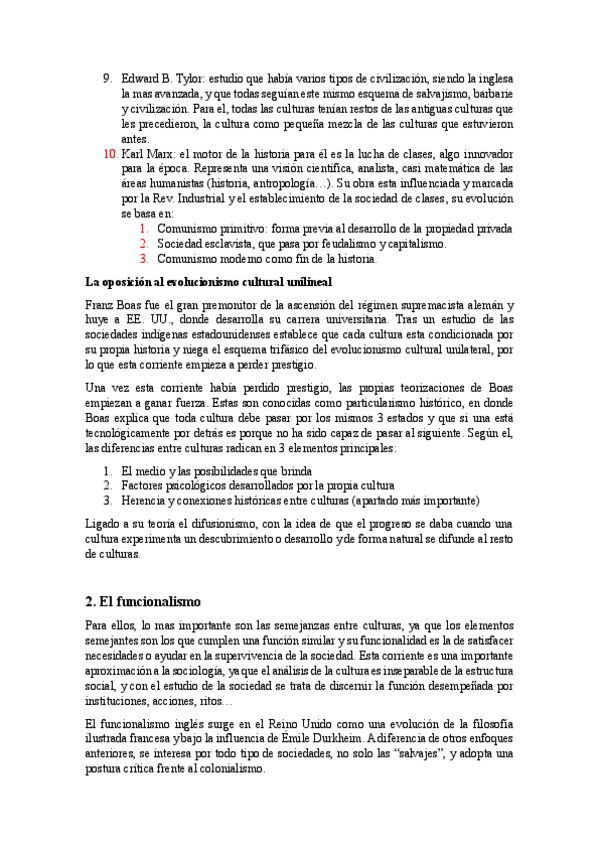 9. Edward B. Tylor: estudio que había varios tipos de civilización, siendo la inglesa la mas avanzada, y que todas seguían este mismo esquema de salvajismo, barbarie y civilización. Para el, todas las culturas tenían restos de las antiguas culturas que les precedieron, la cultura como pequeña mezcla de las culturas que estuvieron antes.

10. Karl Marx: el motor de la historia para él es la lucha de clases, algo innovador para la época. Representa una visión científica, analista, casi matemática de las áreas humanistas (historia, antropología…). Su obra esta influenciada y marcada por la Rev. Industrial y el establecimiento de la sociedad de clases, su evolución se basa en:

1. Comunismo primitivo: forma previa al desarrollo de la propiedad privada
2. Sociedad esclavista, que pasa por feudalismo y capitalismo.
3. Comunismo moderno como fin de la historia.

La oposición al evolucionismo cultural unilineal

Franz Boas fue el gran premonitor de la ascensión del régimen supremacista alemán y huye a EE. UU., donde desarrolla su carrera universitaria. Tras un estudio de las sociedades indígenas estadounidenses establece que cada cultura esta condicionada por su propia historia y niega el esquema trifásico del evolucionismo cultural unilateral, por lo que esta corriente empieza a perder prestigio.

Una vez esta corriente había perdido prestigio, las propias teorizaciones de Boas empiezan a ganar fuerza. Estas son conocidas como particularismo histórico, en donde Boas explica que toda cultura debe pasar por los mismos 3 estados y que si una está tecnológicamente por detrás es porque no ha sido capaz de pasar al siguiente. Según el, las diferencias entre culturas radican en 3 elementos principales:

1. El medio y las posibilidades que brinda
2. Factores psicológicos desarrollados por la propia cultura
3. Herencia y conexiones históricas entre culturas (apartado más importante)

Ligado a su teoría el difusionismo, con la idea de que el progreso se daba cuando una cultura experimenta un descubrimiento o desarrollo y de forma natural se difunde al resto de culturas.

2. El funcionalismo

Para ellos, lo mas importante son las semejanzas entre culturas, ya que los elementos semejantes son los que cumplen una función similar y su funcionalidad es la de satisfacer necesidades o ayudar en la supervivencia de la sociedad. Esta corriente es una importante aproximación a la sociología, ya que el análisis de la cultura es inseparable de la estructura social, y con el estudio de la sociedad se trata de discernir la función desempeñada por instituciones, acciones, ritos…

El funcionalismo inglés surge en el Reino Unido como una evolución de la filosofía ilustrada francesa y bajo la influencia de Émile Durkheim. A diferencia de otros enfoques anteriores, se interesa por todo tipo de sociedades, no solo las “salvajes”, y adopta una postura crítica frente al colonialismo.